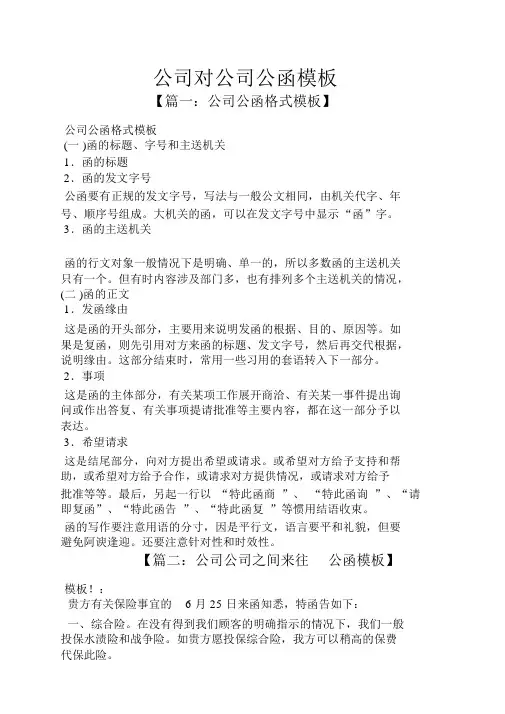 公司对公司公函模板
【篇一：公司公函格式模板】

公司公函格式模板
(一 )函的标题、字号和主送机关
1．函的标题
2．函的发文字号
公函要有正规的发文字号，写法与一般公文相同，由机关代字、年号、顺序号组成。大机关的函，可以在发文字号中显示“函”字。
3．函的主送机关

函的行文对象一般情况下是明确、单一的，所以多数函的主送机关只有一个。但有时内容涉及部门多，也有排列多个主送机关的情况，
(二 )函的正文
1．发函缘由
这是函的开头部分，主要用来说明发函的根据、目的、原因等。如果是复函，则先引用对方来函的标题、发文字号，然后再交代根据，说明缘由。这部分结束时，常用一些习用的套语转入下一部分。
2．事项
这是函的主体部分，有关某项工作展开商洽、有关某一事件提出询问或作出答复、有关事项提请批准等主要内容，都在这一部分予以表达。
3．希望请求
这是结尾部分，向对方提出希望或请求。或希望对方给予支持和帮助，或希望对方给予合作，或请求对方提供情况，或请求对方给予批准等等。最后，另起一行以 “特此函商 ”、 “特此函询 ”、“请即复函”、“特此函告 ”、“特此函复 ”等惯用结语收束。
函的写作要注意用语的分寸，因是平行文，语言要平和礼貌，但要避免阿谀逢迎。还要注意针对性和时效性。
【篇二：公司公司之间来往 公函模板】

模板！：
贵方有关保险事宜的 6 月 25 日来函知悉，特函告如下：
一、综合险。在没有得到我们顾客的明确指示的情况下，我们一般投保水渍险和战争险。如贵方愿投保综合险，我方可以稍高的保费代保此险。